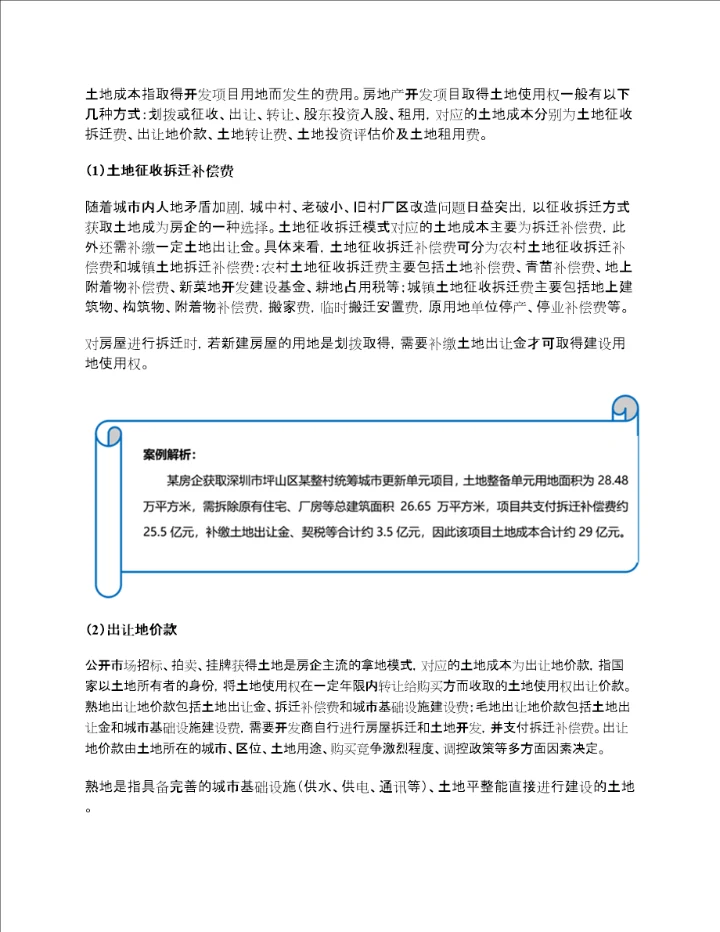 土地成本指取得开发项目用地而发生的费用。房地产开发项目取得土地使用权一般有以下几种方式：划拨或征收、出让、转让、股东投资入股、租用，对应的土地成本分别为土地征收拆迁费、出让地价款、土地转让费、土地投资评估价及土地租用费。

(1)土地征收拆迁补偿费

随着城市内人地矛盾加剧，城中村、老破小、旧村厂区改造问题日益突出，以征收拆迁方式获取土地成为房企的一种选择。土地征收拆迁模式对应的土地成本主要为拆迁补偿费，此外还需补缴一定土地出让金。具体来看，土地征收拆迁补偿费可分为农村土地征收拆迁补偿费和城镇土地拆迁补偿费：农村土地征收拆迁费主要包括土地补偿费、青苗补偿费、地上附着物补偿费、新菜地开发建设基金、耕地占用税等；城镇土地征收拆迁费主要包括地上建筑物、构筑物、附着物补偿费，搬家费，临时搬迁安置费，原用地单位停产、停业补偿费等。

对房屋进行拆迁时，若新建房屋的用地是划拨取得，需要补缴土地出让金才可取得建设用地使用权。

案例解析：

某房企获取深圳市坪山区某整村统筹城市更新单元项目，土地整备单元用地面积为 28.48 万平方米，需拆除原有住宅、厂房等总建筑面积 26.65 万平方米，项目共支付拆迁补偿费约 25.5 亿元，补缴土地出让金、契税等合计约 3.5 亿元，因此该项目土地成本合计约 29 亿元。

(2)出让地价款

公开市场招标、拍卖、挂牌获得土地是房企主流的拿地模式，对应的土地成本为出让地价款，指国家以土地所有者的身份，将土地使用权在一定年限内转让给购买方而收取的土地使用权出让价款。熟地出让地价款包括土地出让金、拆迁补偿费和城市基础设施建设费；毛地出让地价款包括土地出让金和城市基础设施建设费，需要开发商自行进行房屋拆迁和土地开发，并支付拆迁补偿费。出让地价款由土地所在的城市、区位、土地用途、购买竞争激烈程度、调控政策等多方面因素决定。

熟地是指具备完善的城市基础设施（供水、供电、通讯等）、土地平整能直接进行建设的土地。